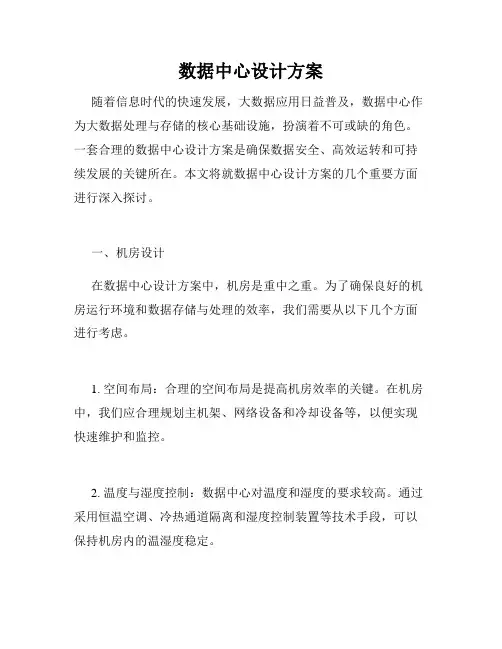 数据中心设计方案

随着信息时代的快速发展，大数据应用日益普及，数据中心作为大数据处理与存储的核心基础设施，扮演着不可或缺的角色。一套合理的数据中心设计方案是确保数据安全、高效运转和可持续发展的关键所在。本文将就数据中心设计方案的几个重要方面进行深入探讨。

一、机房设计

在数据中心设计方案中，机房是重中之重。为了确保良好的机房运行环境和数据存储与处理的效率，我们需要从以下几个方面进行考虑。

1. 空间布局：合理的空间布局是提高机房效率的关键。在机房中，我们应合理规划主机架、网络设备和冷却设备等，以便实现快速维护和监控。

2. 温度与湿度控制：数据中心对温度和湿度的要求较高。通过采用恒温空调、冷热通道隔离和湿度控制装置等技术手段，可以保持机房内的温湿度稳定。